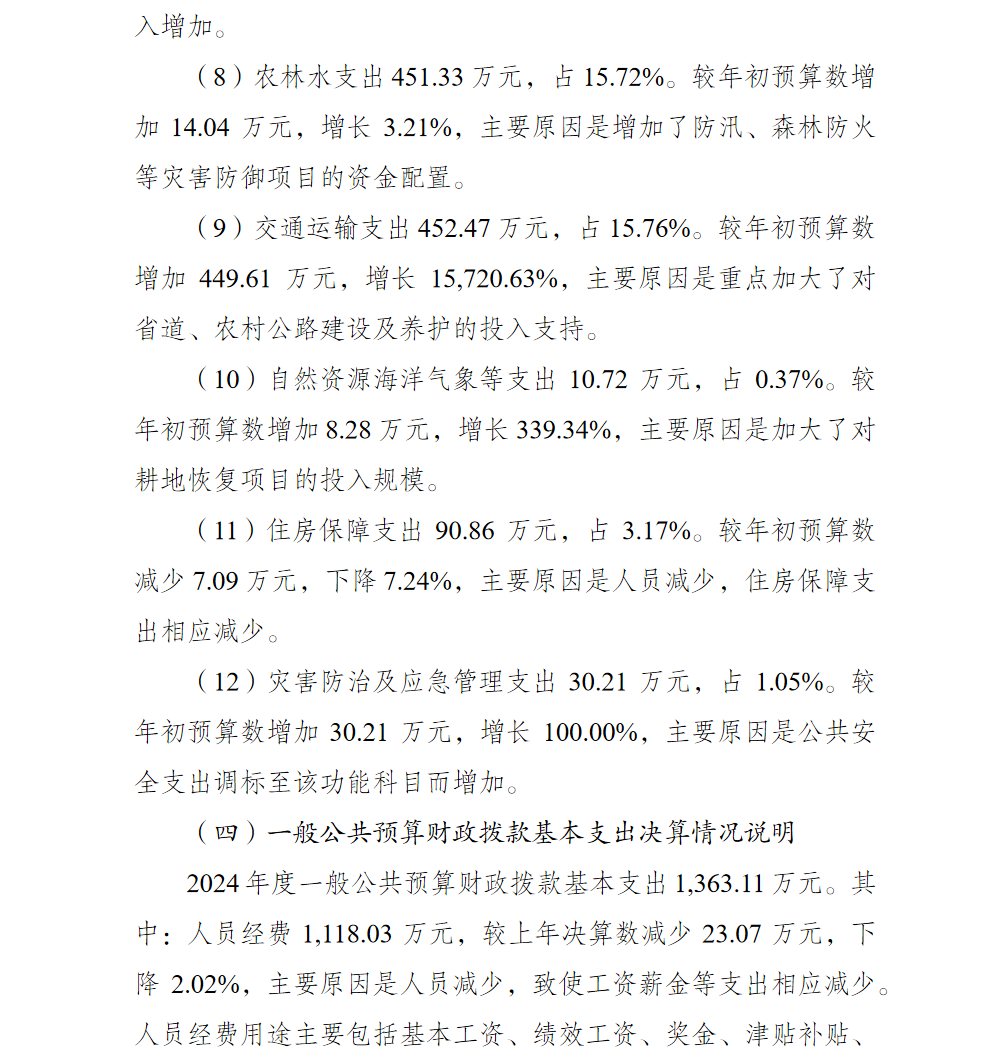 入增加。

（8）农林水支出 451.33 万元，占 15.72%。较年初预算数增加 14.04 万元，增长 3.21%，主要原因是增加了防汛、森林防火等灾害防御项目的资金配置。

（9）交通运输支出 452.47 万元，占 15.76%。较年初预算数增加 449.61 万元，增长 15,720.63%，主要原因是重点加大了对省道、农村公路建设及养护的投入支持。

（10）自然资源海洋气象等支出 10.72 万元，占 0.37%。较年初预算数增加 8.28 万元，增长 339.34%，主要原因是加大了对耕地恢复项目的投入规模。

（11）住房保障支出 90.86 万元，占 3.17%。较年初预算数减少 7.09 万元，下降 7.24%，主要原因是人员减少，住房保障支出相应减少。

（12）灾害防治及应急管理支出 30.21 万元，占 1.05%。较年初预算数增加 30.21 万元，增长 100.00%，主要原因是公共安全支出调标至该功能科目而增加。

（四）一般公共预算财政拨款基本支出决算情况说明

2024 年度一般公共预算财政拨款基本支出 1,363.11 万元。其中：人员经费 1,118.03 万元，较上年决算数减少 23.07 万元，下降 2.02%，主要原因是人员减少，致使工资薪金等支出相应减少。人员经费用途主要包括基本工资、绩效工资、奖金、津贴补贴、